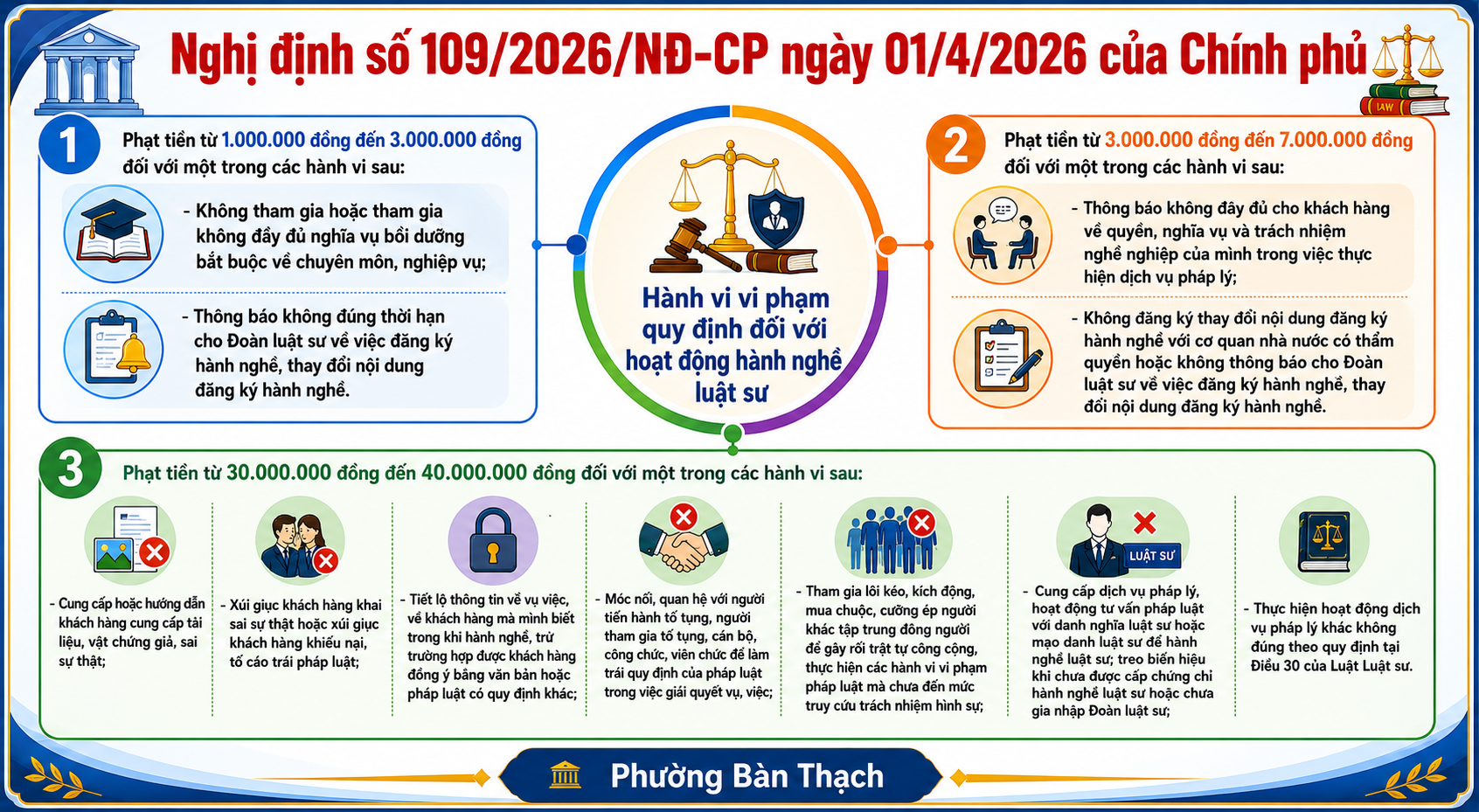 Nghị định số 109/2026/NĐ-CP ngày 01/4/2026 của Chính phủ

LAW

1

Phạt tiền từ 1.000.000 đồng đến 3.000.000 đồng đối với một trong các hành vi sau:

- Không tham gia hoặc tham gia không đầy đủ nghĩa vụ bồi dưỡng bắt buộc về chuyên môn, nghiệp vụ;

- Thông báo không đúng thời hạn cho Đoàn luật sư về việc đăng ký hành nghề, thay đổi nội dung đăng ký hành nghề.

Hành vi vi phạm quy định đối với hoạt động hành nghề luật sư

2

Phạt tiền từ 3.000.000 đồng đến 7.000.000 đồng đối với một trong các hành vi sau:

- Thông báo không đầy đủ cho khách hàng về quyền, nghĩa vụ và trách nhiệm nghề nghiệp của mình trong việc thực hiện dịch vụ pháp lý;

- Không đăng ký thay đổi nội dung đăng ký hành nghề với cơ quan nhà nước có thẩm quyền hoặc không thông báo cho Đoàn luật sư về việc đăng ký hành nghề, thay đổi nội dung đăng ký hành nghề.

3

Phạt tiền từ 30.000.000 đồng đến 40.000.000 đồng đối với một trong các hành vi sau:

- Cung cấp hoặc hướng dẫn khách hàng cung cấp tài liệu, vật chứng giả, sai sự thật;

- Xúi giục khách hàng khai sai sự thật hoặc xúi giục khách hàng khiếu nại, tố cáo trái pháp luật;

- Tiết lộ thông tin về vụ việc, về khách hàng mà mình biết trong khi hành nghề, trừ trường hợp được khách hàng đồng ý bằng văn bản hoặc pháp luật có quy định khác;

- Móc nối, quan hệ với người tiến hành tố tụng, người tham gia tố tụng, cán bộ, công chức, viên chức để làm trái quy định của pháp luật trong việc giải quyết vụ, việc;

- Tham gia lôi kéo, kích động, mua chuộc, cưỡng ép người khác tập trung đông người để gây rối trật tự công cộng, thực hiện các hành vi vi phạm pháp luật mà chưa đến mức truy cứu trách nhiệm hình sự;

LUẬT SƯ

- Cung cấp dịch vụ pháp lý, hoạt động tư vấn pháp luật với danh nghĩa luật sư hoặc mạo danh luật sư để hành nghề luật sư; treo biển hiệu khi chưa được cấp chứng chỉ hành nghề luật sư hoặc chưa gia nhập Đoàn luật sư;

- Thực hiện hoạt động dịch vụ pháp lý khác không đúng theo quy định tại Điều 30 của Luật Luật sư.

Phường Bàn Thạch